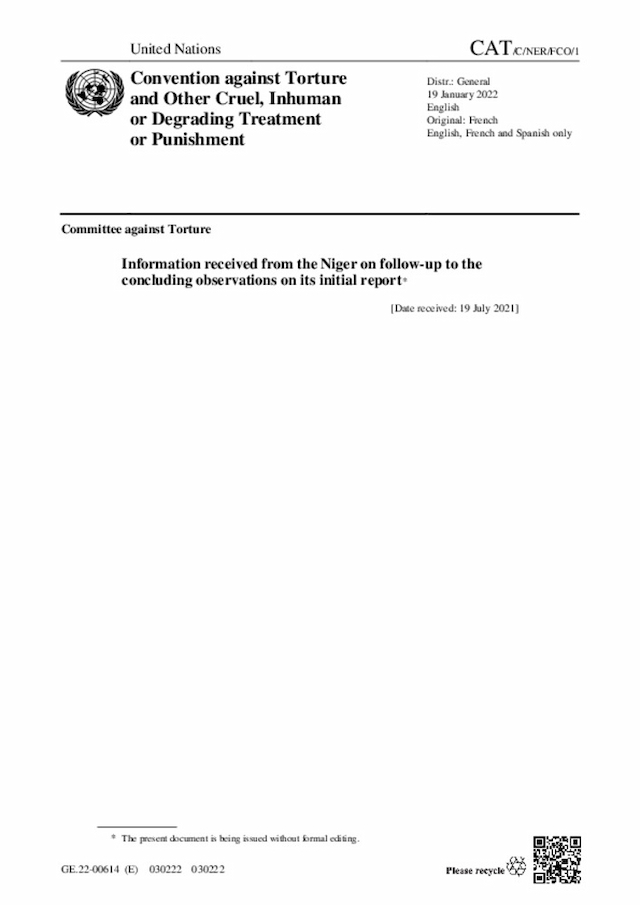 United Nations

CAT/C/NER/FCO/1

Convention against Torture and Other Cruel, Inhuman or Degrading Treatment or Punishment

Distr.: General
19 January 2022
English
Original: French
English, French and Spanish only

Committee against Torture

Information received from the Niger on follow-up to the concluding observations on its initial report*

[Date received: 19 July 2021]

* The present document is being issued without formal editing.

GE.22-00614 (E) 030222 030222

Please recycle